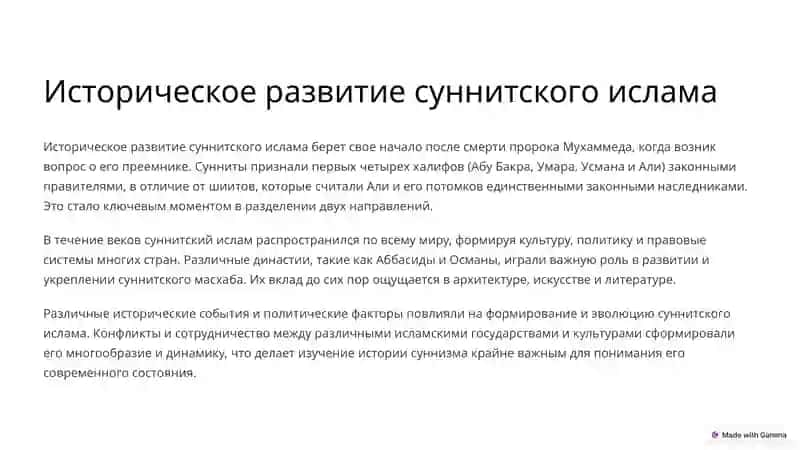 Историческое развитие суннитского ислама

Историческое развитие суннитского ислама берет свое начало после смерти пророка Мухаммеда, когда возник вопрос о его преемнике. Сунниты признали первых четырех халифов (Абу Бакра, Умара, Усмана и Али) законными правителями, в отличие от шиитов, которые считали Али и его потомков единственными законными наследниками. Это стало ключевым моментом в разделении двух направлений.

В течение веков суннитский ислам распространился по всему миру, формируя культуру, политику и правовые системы многих стран. Различные династии, такие как Аббасиды и Османы, играли важную роль в развитии и укреплении суннитского масхаба. Их вклад до сих пор ощущается в архитектуре, искусстве и литературе.

Различные исторические события и политические факторы повлияли на формирование и эволюцию суннитского ислама. Конфликты и сотрудничество между различными исламскими государствами и культурами сформировали его многообразие и динамику, что делает изучение истории суннизма крайне важным для понимания его современного состояния.

Made with Gamma